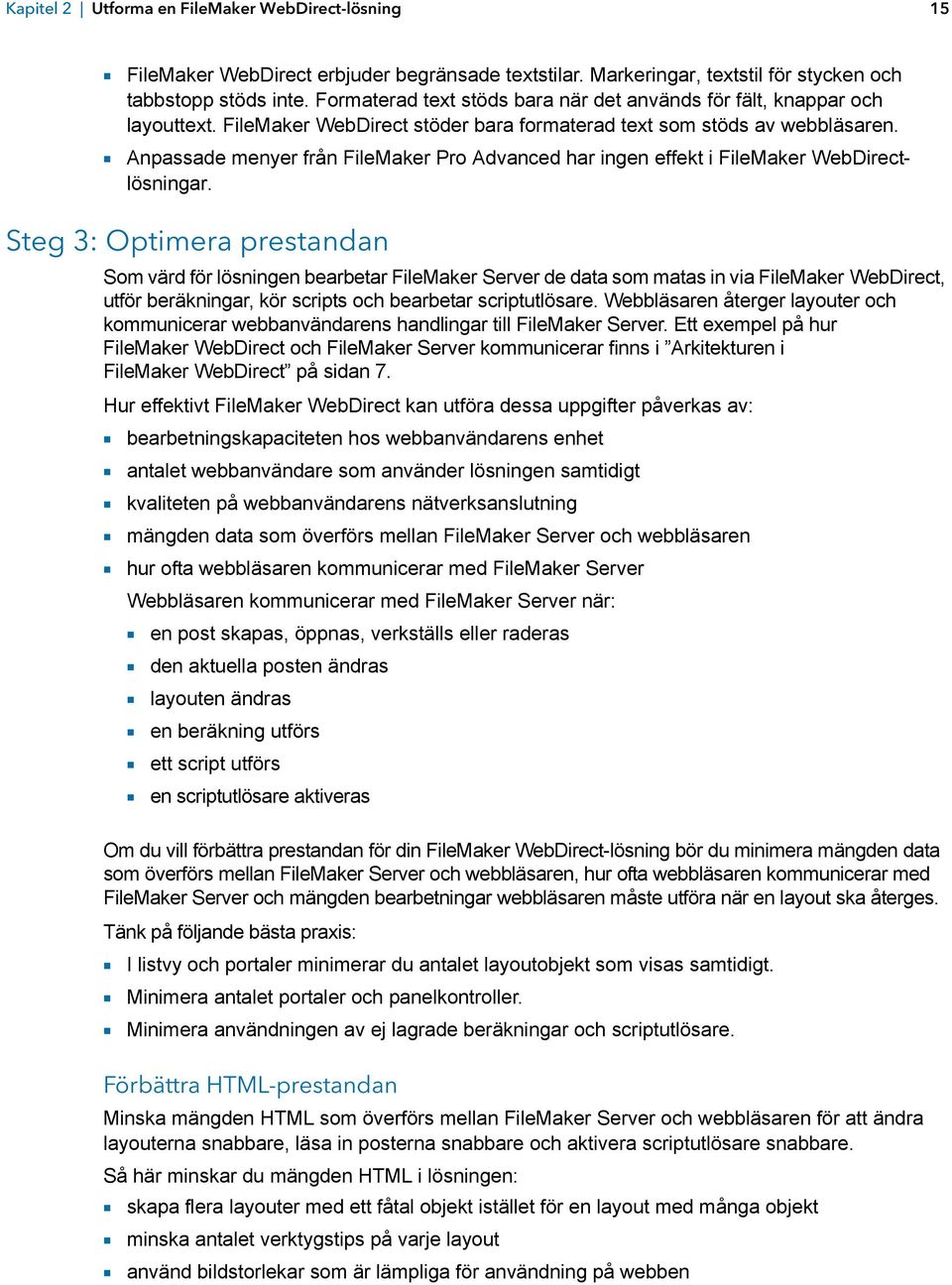 Kapitel 2 | Utforma en FileMaker WebDirect-lösning 15

- FileMaker WebDirect erbjuder begränsade textstilar. Markeringar, textstil för stycken och tabbstopp stöds inte. Formaterad text stöds bara när det används för fält, knappar och layouttext. FileMaker WebDirect stöder bara formaterad text som stöds av webbläsaren.
- Anpassade menyer från FileMaker Pro Advanced har ingen effekt i FileMaker WebDirect-lösningar.

Steg 3: Optimera prestandan

Som värd för lösningen bearbetar FileMaker Server de data som matas in via FileMaker WebDirect, utför beräkningar, kör scripts och bearbetar scriptutlösare. Webbläsaren återger layouter och kommunicerar webbanvändarens handlingar till FileMaker Server. Ett exempel på hur FileMaker WebDirect och FileMaker Server kommunicerar finns i ”Arkitekturen i FileMaker WebDirect” på sidan 7.

Hur effektivt FileMaker WebDirect kan utföra dessa uppgifter påverkas av:

- bearbetningskapaciteten hos webbanvändarens enhet
- antalet webbanvändare som använder lösningen samtidigt
- kvaliteten på webbanvändarens nätverksanslutning
- mängden data som överförs mellan FileMaker Server och webbläsaren
- hur ofta webbläsaren kommunicerar med FileMaker Server

Webbläsaren kommunicerar med FileMaker Server när:

- en post skapas, öppnas, verkställs eller raderas
- den aktuella posten ändras
- layouten ändras
- en beräkning utförs
- ett script utförs
- en scriptutlösare aktiveras

Om du vill förbättra prestandan för din FileMaker WebDirect-lösning bör du minimera mängden data som överförs mellan FileMaker Server och webbläsaren, hur ofta webbläsaren kommunicerar med FileMaker Server och mängden bearbetningar webbläsaren måste utföra när en layout ska återges.

Tänk på följande bästa praxis:

- I listvy och portaler minimerar du antalet layoutobjekt som visas samtidigt.
- Minimera antalet portaler och panelkontroller.
- Minimera användningen av ej lagrade beräkningar och scriptutlösare.

Förbättra HTML-prestandan

Minska mängden HTML som överförs mellan FileMaker Server och webbläsaren för att ändra layouterna snabbare, läsa in posterna snabbare och aktivera scriptutlösare snabbare.

Så här minskar du mängden HTML i lösningen:

- skapa flera layouter med ett fåtal objekt istället för en layout med många objekt
- minska antalet verktygstips på varje layout
- använd bildstorlekar som är lämpliga för användning på webben